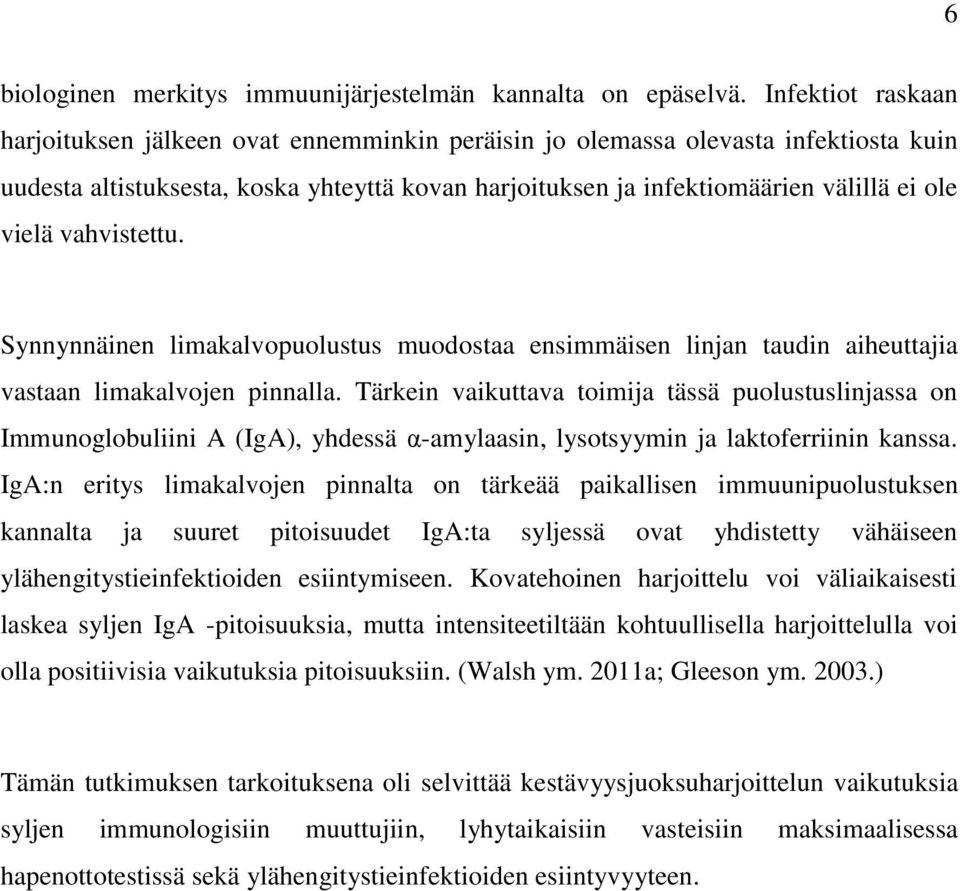 6

biologinen merkitys immuunijärjestelmän kannalta on epäselvä. Infektiot raskaan harjoituksen jälkeen ovat ennemminkin peräisin jo olemassa olevasta infektiosta kuin uudesta altistuksesta, koska yhteyttä kovan harjoituksen ja infektiomäärien välillä ei ole vielä vahvistettu.

Synnynnäinen limakalvopuolustus muodostaa ensimmäisen linjan taudin aiheuttajia vastaan limakalvojen pinnalla. Tärkein vaikuttava toimija tässä puolustuslinjassa on Immunoglobuliini A (IgA), yhdessä α-amylaasin, lysotsyymin ja laktoferriinin kanssa. IgA:n eritys limakalvojen pinnalta on tärkeää paikallisen immuunipuolustuksen kannalta ja suuret pitoisuudet IgA:ta syljessä ovat yhdistetty vähäiseen ylähengitystieinfektioiden esiintymiseen. Kovatehoinen harjoittelu voi väliaikaisesti laskea syljen IgA -pitoisuuksia, mutta intensiteetiltään kohtuullisella harjoittelulla voi olla positiivisia vaikutuksia pitoisuuksiin. (Walsh ym. 2011a; Gleeson ym. 2003.)

Tämän tutkimuksen tarkoituksena oli selvittää kestävyysjuoksuharjoittelun vaikutuksia syljen immunologisiin muuttujiin, lyhytaikaisiin vasteisiin maksimaalisessa hapenottotestissä sekä ylähengitystieinfektioiden esiintyvyyteen.